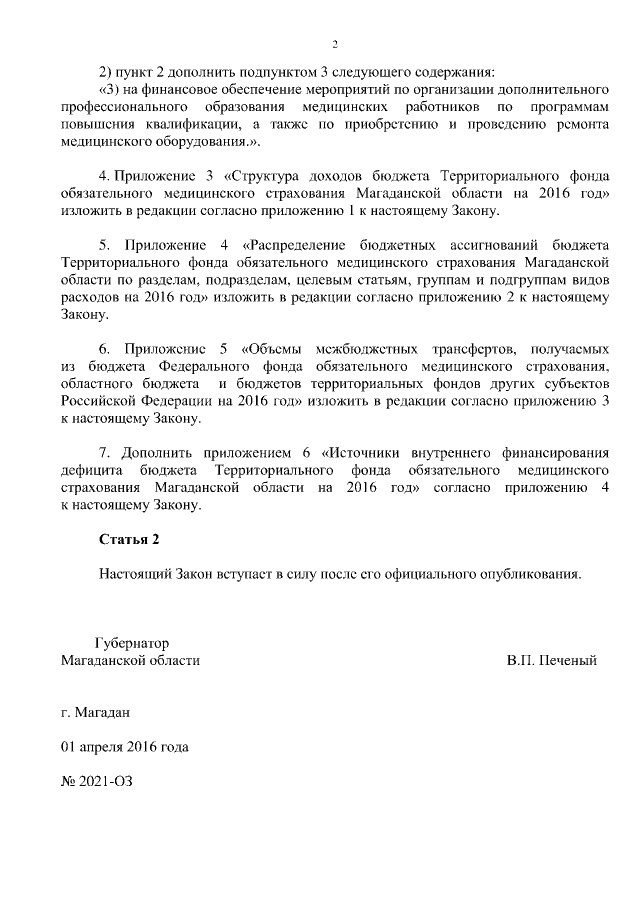 2

2) пункт 2 дополнить подпунктом 3 следующего содержания:
«3) на финансовое обеспечение мероприятий по организации дополнительного профессионального образования медицинских работников по программам повышения квалификации, а также по приобретению и проведению ремонта медицинского оборудования.».

4. Приложение 3 «Структура доходов бюджета Территориального фонда обязательного медицинского страхования Магаданской области на 2016 год» изложить в редакции согласно приложению 1 к настоящему Закону.

5. Приложение 4 «Распределение бюджетных ассигнований бюджета Территориального фонда обязательного медицинского страхования Магаданской области по разделам, подразделам, целевым статьям, группам и подгруппам видов расходов на 2016 год» изложить в редакции согласно приложению 2 к настоящему Закону.

6. Приложение 5 «Объемы межбюджетных трансфертов, получаемых из бюджета Федерального фонда обязательного медицинского страхования, областного бюджета и бюджетов территориальных фондов других субъектов Российской Федерации на 2016 год» изложить в редакции согласно приложению 3 к настоящему Закону.

7. Дополнить приложением 6 «Источники внутреннего финансирования дефицита бюджета Территориального фонда обязательного медицинского страхования Магаданской области на 2016 год» согласно приложению 4 к настоящему Закону.

Статья 2

Настоящий Закон вступает в силу после его официального опубликования.

Губернатор
Магаданской области

В.П. Печеный

г. Магадан

01 апреля 2016 года

№ 2021-ОЗ